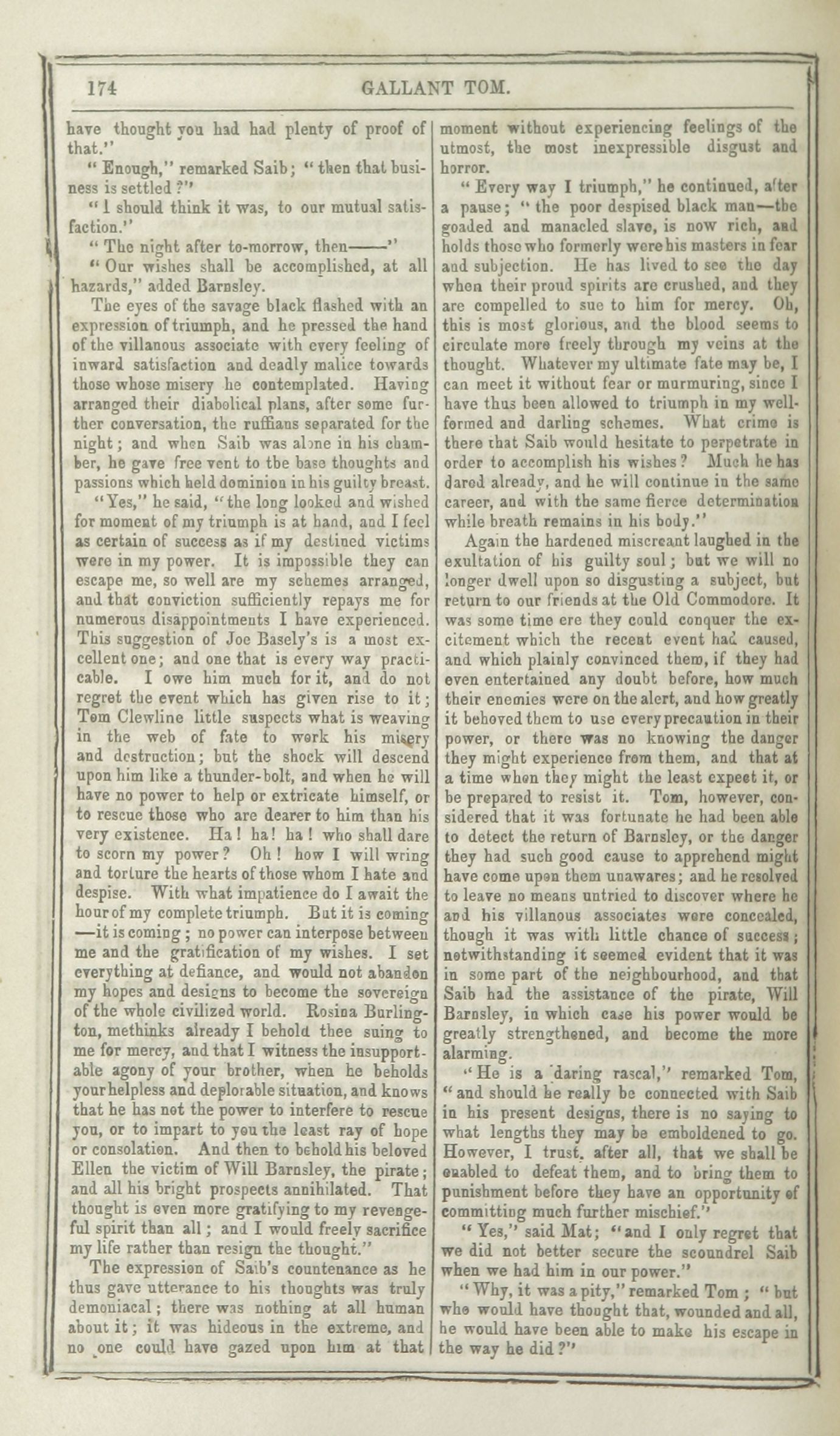 174 GALLANT TOM.

have thought you had had plenty of proof of that."

"Enough," remarked Saib; "then that business is settled?"

"I should think it was, to our mutual satisfaction."

"The night after to-morrow, then——"

"Our wishes shall be accomplished, at all hazards," added Barnsley.

The eyes of the savage black flashed with an expression of triumph, and he pressed the hand of the villanous associate with every feeling of inward satisfaction and deadly malice towards those whose misery he contemplated. Having arranged their diabolical plans, after some further conversation, the ruffians separated for the night; and when Saib was alone in his chamber, he gave free vent to the base thoughts and passions which held dominion in his guilty breast.

"Yes," he said, "the long looked and wished for moment of my triumph is at hand, and I feel as certain of success as if my destined victims were in my power. It is impossible they can escape me, so well are my schemes arranged, and that conviction sufficiently repays me for numerous disappointments I have experienced. This suggestion of Joe Basely's is a most excellent one; and one that is every way practicable. I owe him much for it, and do not regret the event which has given rise to it; Tom Clewline little suspects what is weaving in the web of fate to work his misery and destruction; but the shock will descend upon him like a thunder-bolt, and when he will have no power to help or extricate himself, or to rescue those who are dearer to him than his very existence. Ha! ha! ha! who shall dare to scorn my power? Oh! how I will wring and torture the hearts of those whom I hate and despise. With what impatience do I await the hour of my complete triumph. But it is coming—it is coming; no power can interpose between me and the gratification of my wishes. I set everything at defiance, and would not abandon my hopes and designs to become the sovereign of the whole civilized world. Rosina Burlington, methinks already I behold thee suing to me for mercy, and that I witness the insupportable agony of your brother, when he beholds your helpless and deplorable situation, and knows that he has not the power to interfere to rescue you, or to impart to you the least ray of hope or consolation. And then to behold his beloved Ellen the victim of Will Barnsley, the pirate; and all his bright prospects annihilated. That thought is even more gratifying to my revengeful spirit than all; and I would freely sacrifice my life rather than resign the thought."

The expression of Saib's countenance as he thus gave utterance to his thoughts was truly demoniacal; there was nothing at all human about it; it was hideous in the extreme, and no one could have gazed upon him at that moment without experiencing feelings of the utmost, the most inexpressible disgust and horror.

"Every way I triumph," he continued, after a pause; "the poor despised black man—the goaded and manacled slave, is now rich, and holds those who formerly were his masters in fear and subjection. He has lived to see the day when their proud spirits are crushed, and they are compelled to sue to him for mercy. Oh, this is most glorious, and the blood seems to circulate more freely through my veins at the thought. Whatever my ultimate fate may be, I can meet it without fear or murmuring, since I have thus been allowed to triumph in my well-formed and darling schemes. What crime is there that Saib would hesitate to perpetrate in order to accomplish his wishes? Much he has dared already, and he will continue in the same career, and with the same fierce determination while breath remains in his body."

Again the hardened miscreant laughed in the exultation of his guilty soul; but we will no longer dwell upon so disgusting a subject, but return to our friends at the Old Commodore. It was some time ere they could conquer the excitement which the recent event had caused, and which plainly convinced them, if they had even entertained any doubt before, how much their enemies were on the alert, and how greatly it behoved them to use every precaution in their power, or there was no knowing the danger they might experience from them, and that at a time when they might the least expect it, or be prepared to resist it. Tom, however, considered that it was fortunate he had been able to detect the return of Barnsley, or the danger they had such good cause to apprehend might have come upon them unawares; and he resolved to leave no means untried to discover where he and his villanous associates were concealed, though it was with little chance of success; notwithstanding it seemed evident that it was in some part of the neighbourhood, and that Saib had the assistance of the pirate, Will Barnsley, in which case his power would be greatly strengthened, and become the more alarming.

"He is a daring rascal," remarked Tom, "and should he really be connected with Saib in his present designs, there is no saying to what lengths they may be emboldened to go. However, I trust, after all, that we shall be enabled to defeat them, and to bring them to punishment before they have an opportunity of committing much further mischief."

"Yes," said Mat; "and I only regret that we did not better secure the scoundrel Saib when we had him in our power."

"Why, it was a pity," remarked Tom; "but who would have thought that, wounded and all, he would have been able to make his escape in the way he did?"